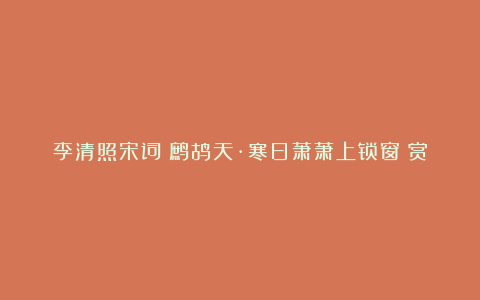 李清照宋词 鹧鸪天·寒日萧萧上锁窗 赏